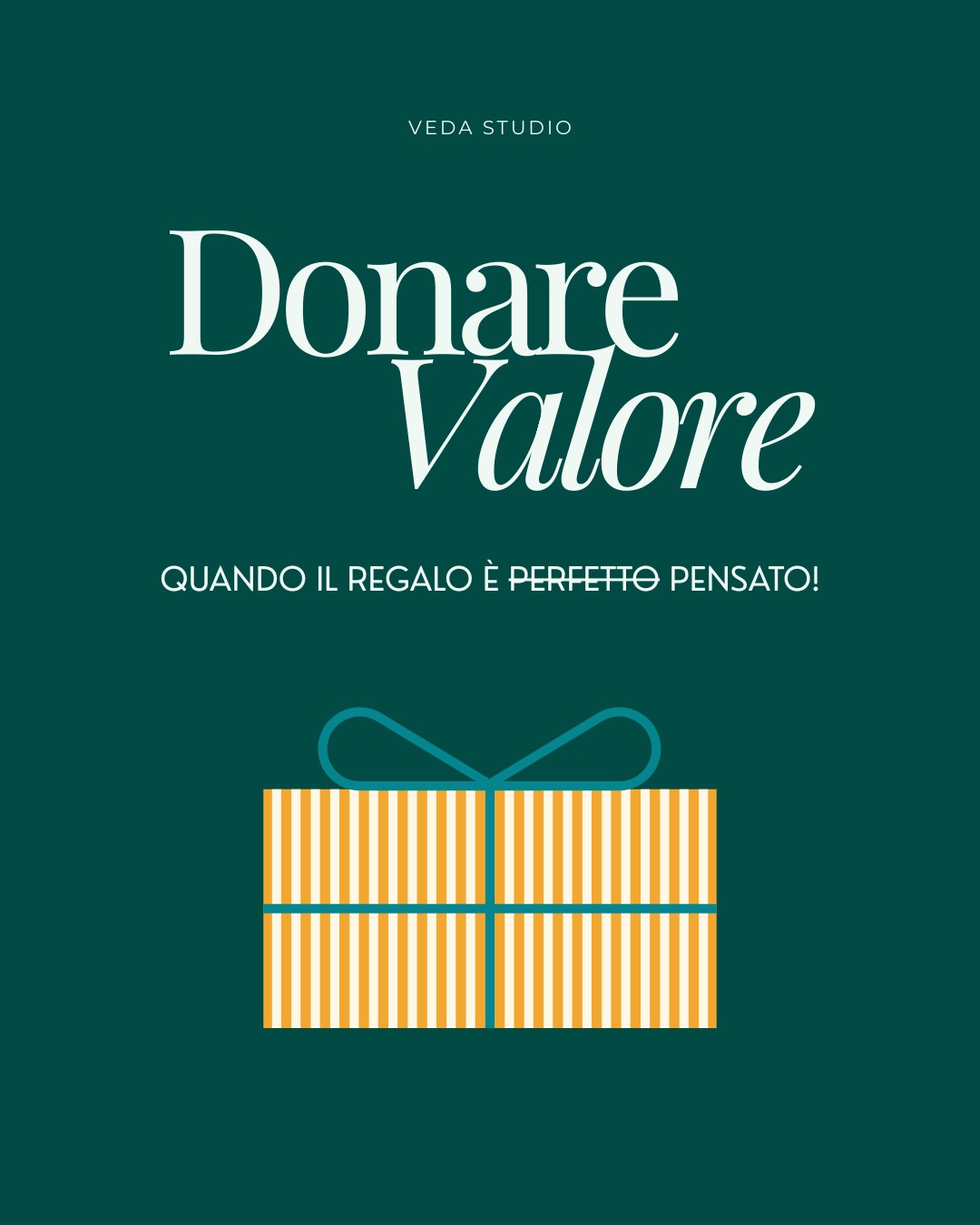 VEDA STUDIO

Donare Valore

QUANDO IL REGALO È ~~PERFETTO~~ PENSATO!